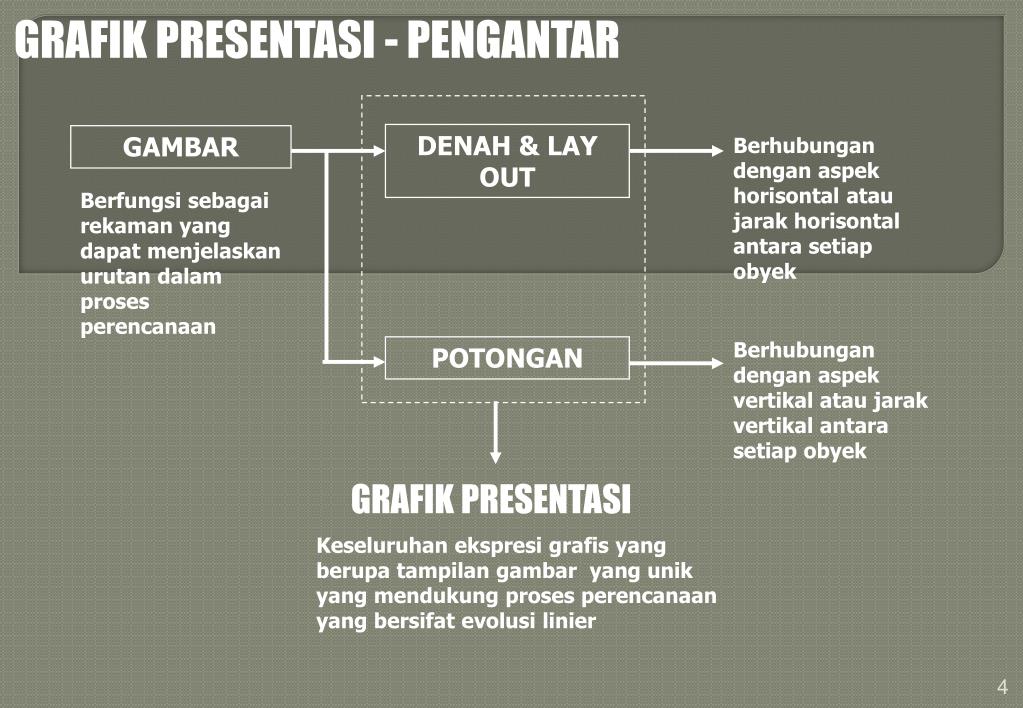 GRAFIK PRESENTASI - PENGANTAR

GAMBAR

Berfungsi sebagai rekaman yang dapat menjelaskan urutan dalam proses perencanaan

DENAH & LAY OUT

Berhubungan dengan aspek horisontal atau jarak horisontal antara setiap obyek

POTONGAN

Berhubungan dengan aspek vertikal atau jarak vertikal antara setiap obyek

GRAFIK PRESENTASI

Keseluruhan ekspresi grafis yang berupa tampilan gambar yang unik yang mendukung proses perencanaan yang bersifat evolusi linier

4